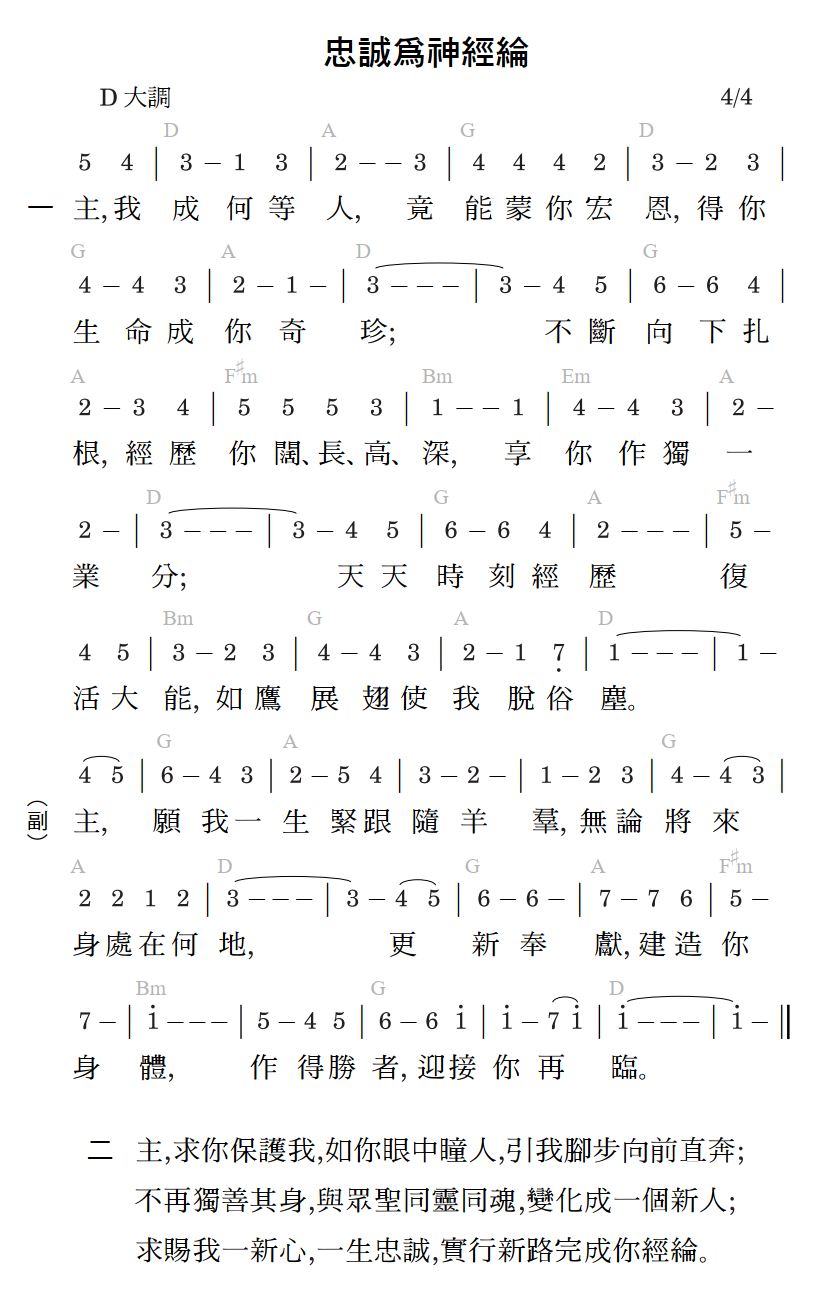 忠誠爲神經綸

D大調 4/4

D A G D
5 4 | 3 – 1 3 | 2 – – 3 | 4 4 4 2 | 3 – 2 3 |
一 主,我 成 何 等 人, 竟 能 蒙 你 宏 恩,得 你

G A D G
4 – 4 3 | 2 – 1 – | 3 – – – | 3 – 4 5 | 6 – 6 4 |
生 命 成 你 奇 珍; 不 斷 向 下 扎

A F♯m Bm Em A
2 – 3 4 | 5 5 5 3 | 1 – – 1 | 4 – 4 3 | 2 –
根,經 歷 你 闊、長、高、深, 享 你 作 獨 一

D G A F♯m
2 – | 3 – – – | 3 – 4 5 | 6 – 6 4 | 2 – – – | 5 –
業 分; 天 天 時 刻 經 歷 復

Bm G A D
4 5 | 3 – 2 3 | 4 – 4 3 | 2 – 1 7 | 1 – – – | 1 –
活 大 能,如 鷹 展 翅 使 我 脫 俗 塵。

G A G
4 5 | 6 – 4 3 | 2 – 5 4 | 3 – 2 – | 1 – 2 3 | 4 – 4 3 |
(副) 主, 願 我 一 生 緊 跟 隨 羊 羣,無 論 將 來

A D G A F♯m
2 2 1 2 | 3 – – – | 3 – 4 5 | 6 – 6 – | 7 – 7 6 | 5 –
身 處 在 何 地, 更 新 奉 獻,建 造 你

Bm G D
7 – | i – – – | 5 – 4 5 | 6 – 6 i | i – 7 i | i – – – | i – ‖
身 體, 作 得 勝 者,迎 接 你 再 臨。

二 主,求你保護我,如你眼中瞳人,引我腳步向前直奔;
不再獨善其身,與眾聖同靈同魂,變化成一個新人;
求賜我一新心,一生忠誠,實行新路完成你經綸。